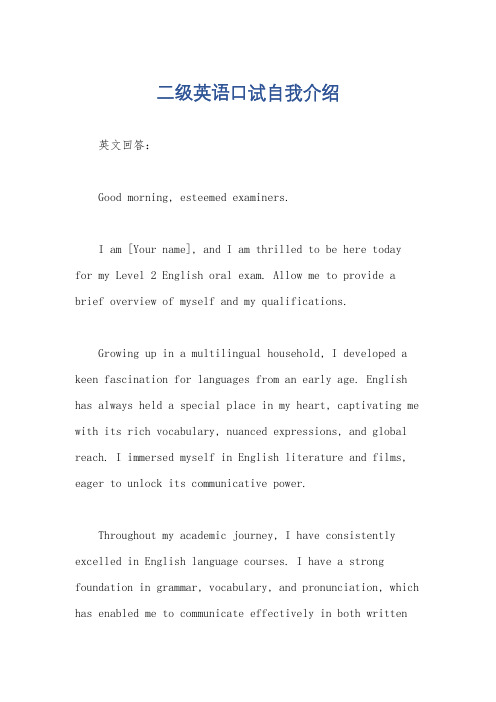 二级英语口试自我介绍

英文回答：

Good morning, esteemed examiners.

I am [Your name], and I am thrilled to be here today for my Level 2 English oral exam. Allow me to provide a brief overview of myself and my qualifications.

Growing up in a multilingual household, I developed a keen fascination for languages from an early age. English has always held a special place in my heart, captivating me with its rich vocabulary, nuanced expressions, and global reach. I immersed myself in English literature and films, eager to unlock its communicative power.

Throughout my academic journey, I have consistently excelled in English language courses. I have a strong foundation in grammar, vocabulary, and pronunciation, which has enabled me to communicate effectively in both written